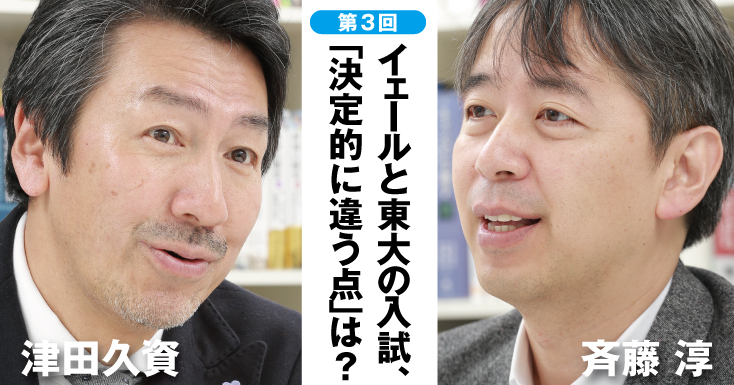 第3回

イェールと東大の入試、「決定的に違う点」は？

津田久資

斉藤 淳